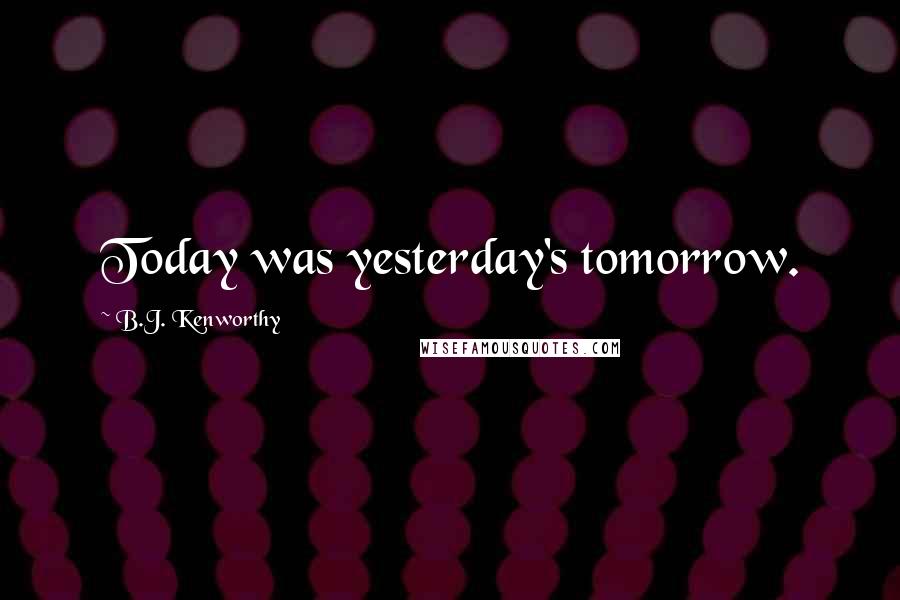 Today was yesterday's tomorrow.

~ B.J. Kenworthy

WISEFAMOUSQUOTES.COM